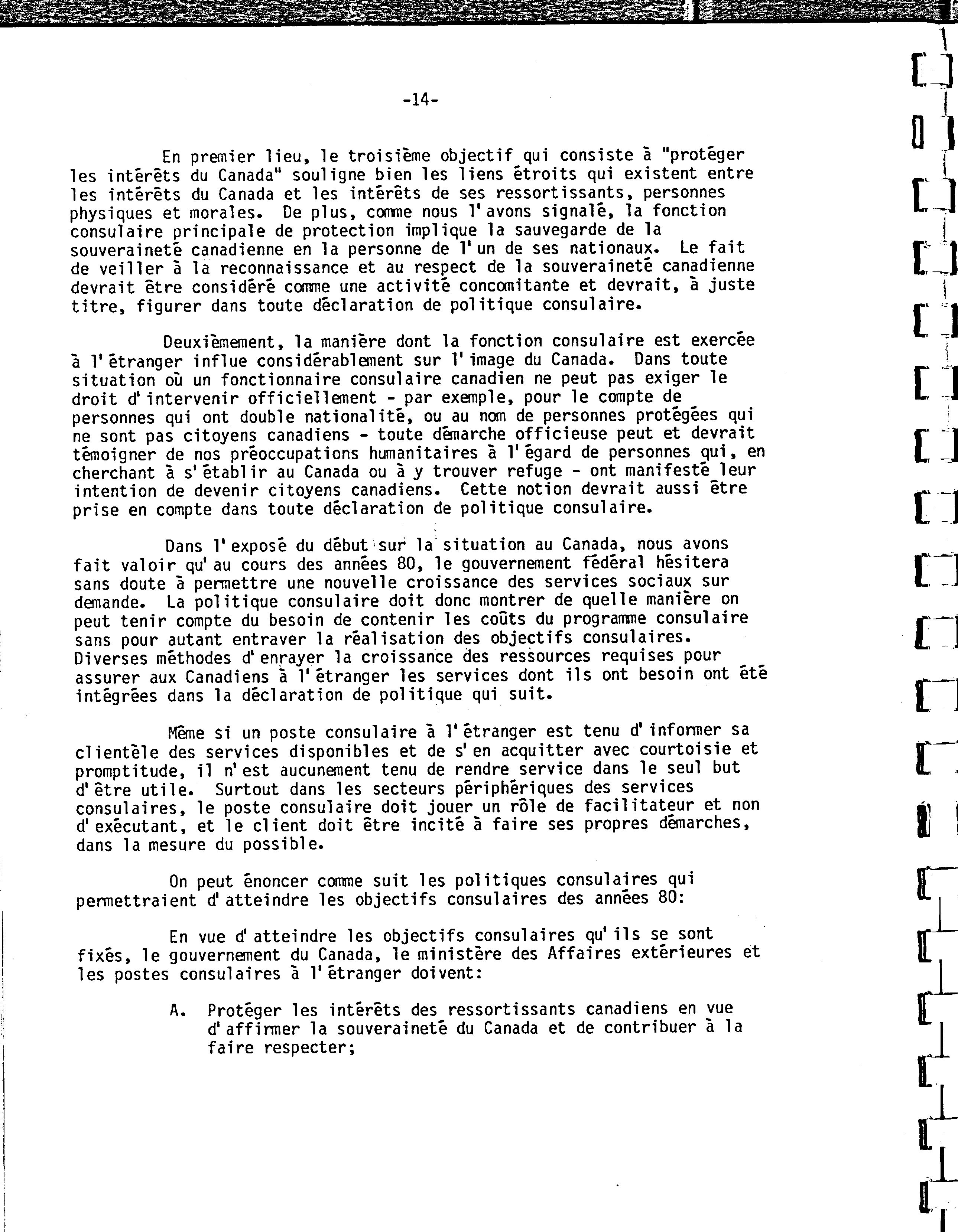 -14-

En premier lieu, le troisième objectif qui consiste à "protéger les intérêts du Canada" souligne bien les liens étroits qui existent entre les intérêts du Canada et les intérêts de ses ressortissants, personnes physiques et morales. De plus, comme nous l'avons signalé, la fonction consulaire principale de protection implique la sauvegarde de la souveraineté canadienne en la personne de l'un de ses nationaux. Le fait de veiller à la reconnaissance et au respect de la souveraineté canadienne devrait être considéré comme une activité concomitante et devrait, à juste titre, figurer dans toute déclaration de politique consulaire.

Deuxièmement, la manière dont la fonction consulaire est exercée à l'étranger influe considérablement sur l'image du Canada. Dans toute situation où un fonctionnaire consulaire canadien ne peut pas exiger le droit d'intervenir officiellement - par exemple, pour le compte de personnes qui ont double nationalité, ou au nom de personnes protégées qui ne sont pas citoyens canadiens - toute démarche officieuse peut et devrait témoigner de nos préoccupations humanitaires à l'égard de personnes qui, en cherchant à s'établir au Canada ou à y trouver refuge - ont manifesté leur intention de devenir citoyens canadiens. Cette notion devrait aussi être prise en compte dans toute déclaration de politique consulaire.

Dans l'exposé du début sur la situation au Canada, nous avons fait valoir qu'au cours des années 80, le gouvernement fédéral hésitera sans doute à permettre une nouvelle croissance des services sociaux sur demande. La politique consulaire doit donc montrer de quelle manière on peut tenir compte du besoin de contenir les coûts du programme consulaire sans pour autant entraver la réalisation des objectifs consulaires. Diverses méthodes d'enrayer la croissance des ressources requises pour assurer aux Canadiens à l'étranger les services dont ils ont besoin ont été intégrées dans la déclaration de politique qui suit.

Même si un poste consulaire à l'étranger est tenu d'informer sa clientèle des services disponibles et de s'en acquitter avec courtoisie et promptitude, il n'est aucunement tenu de rendre service dans le seul but d'être utile. Surtout dans les secteurs périphériques des services consulaires, le poste consulaire doit jouer un rôle de facilitateur et non d'exécutant, et le client doit être incité à faire ses propres démarches, dans la mesure du possible.

On peut énoncer comme suit les politiques consulaires qui permettraient d'atteindre les objectifs consulaires des années 80:

En vue d'atteindre les objectifs consulaires qu'ils se sont fixés, le gouvernement du Canada, le ministère des Affaires extérieures et les postes consulaires à l'étranger doivent:

A. Protéger les intérêts des ressortissants canadiens en vue d'affirmer la souveraineté du Canada et de contribuer à la faire respecter;